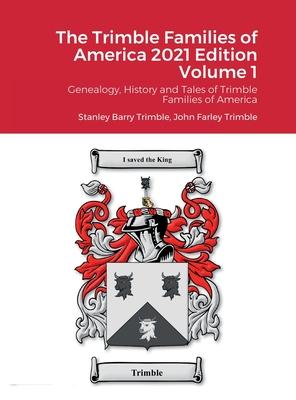 The Trimble Families of America 2021 Edition Volume 1

Genealogy, History and Tales of Trimble Families of America

Stanley Barry Trimble, John Farley Trimble

I saved the King

Trimble